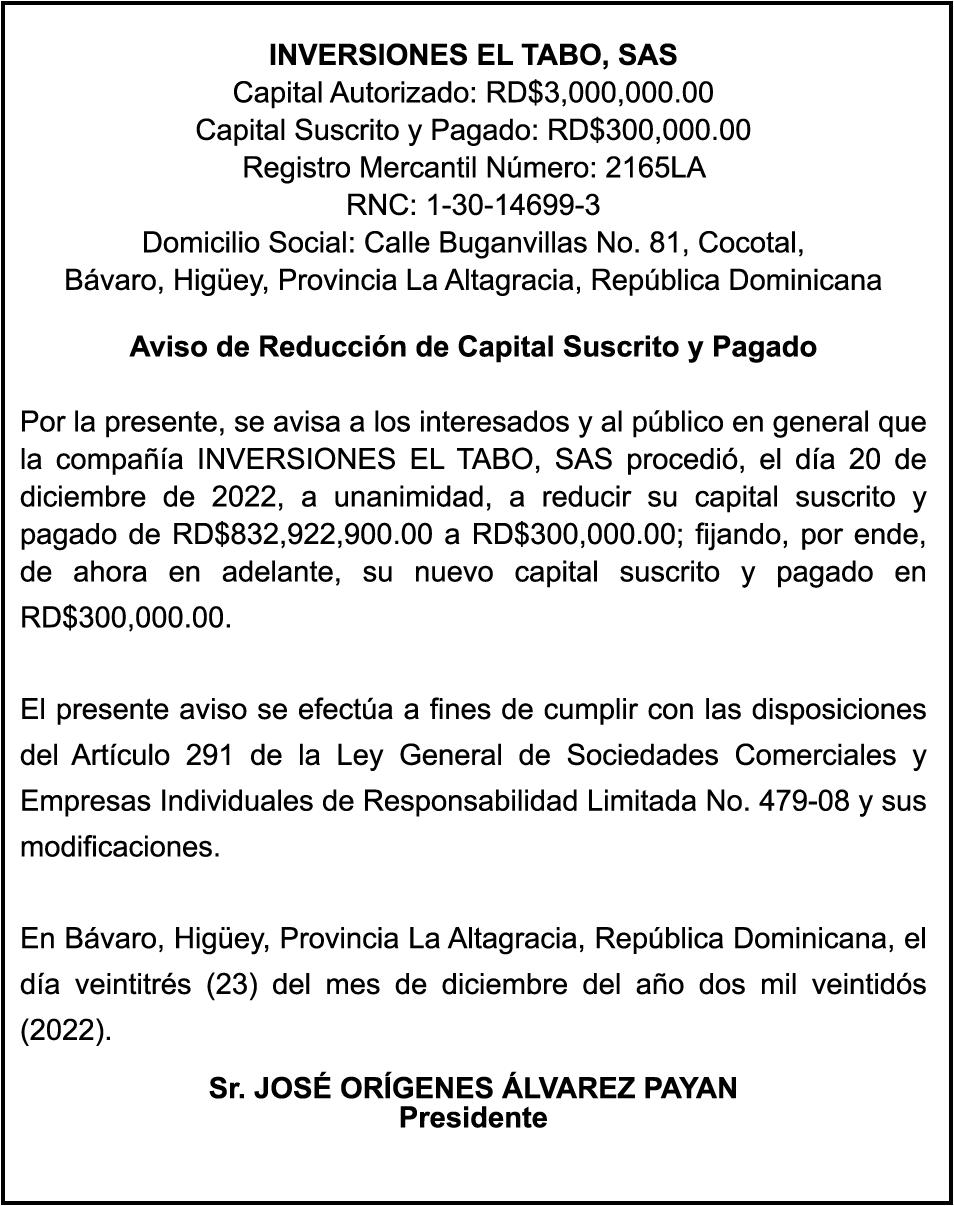 INVERSIONES EL TABO, SAS
Capital Autorizado: RD$3,000,000.00
Capital Suscrito y Pagado: RD$300,000.00
Registro Mercantil Número: 2165LA
RNC: 1-30-14699-3
Domicilio Social: Calle Buganvillas No. 81, Cocotal,
Bávaro, Higüey, Provincia La Altagracia, República Dominicana

Aviso de Reducción de Capital Suscrito y Pagado

Por la presente, se avisa a los interesados y al público en general que la compañía INVERSIONES EL TABO, SAS procedió, el día 20 de diciembre de 2022, a unanimidad, a reducir su capital suscrito y pagado de RD$832,922,900.00 a RD$300,000.00; fijando, por ende, de ahora en adelante, su nuevo capital suscrito y pagado en RD$300,000.00.

El presente aviso se efectúa a fines de cumplir con las disposiciones del Artículo 291 de la Ley General de Sociedades Comerciales y Empresas Individuales de Responsabilidad Limitada No. 479-08 y sus modificaciones.

En Bávaro, Higüey, Provincia La Altagracia, República Dominicana, el día veintitrés (23) del mes de diciembre del año dos mil veintidós (2022).

Sr. JOSÉ ORÍGENES ÁLVAREZ PAYAN
Presidente